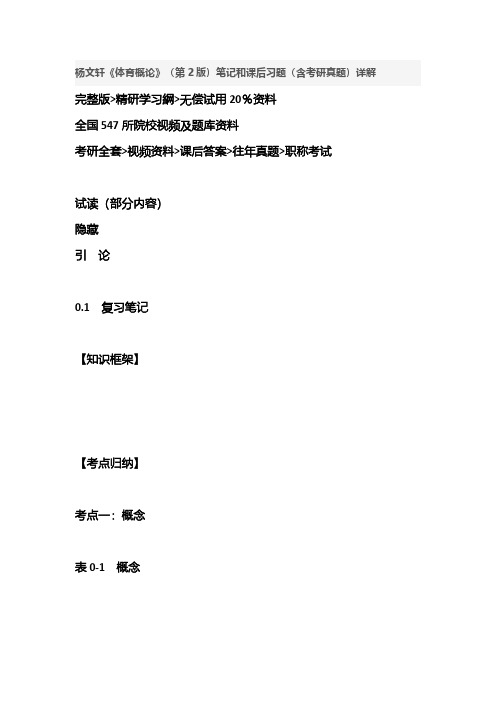 杨文轩《体育概论》（第2版）笔记和课后习题（含考研真题）详解

完整版>精研学习網>无偿试用20%资料

全国547所院校视频及题库资料

考研全套>视频资料>课后答案>往年真题>职称考试

试读（部分内容）

隐藏

引　论

0.1　复习笔记

【知识框架】

【考点归纳】

考点一：概念

表0-1　概念